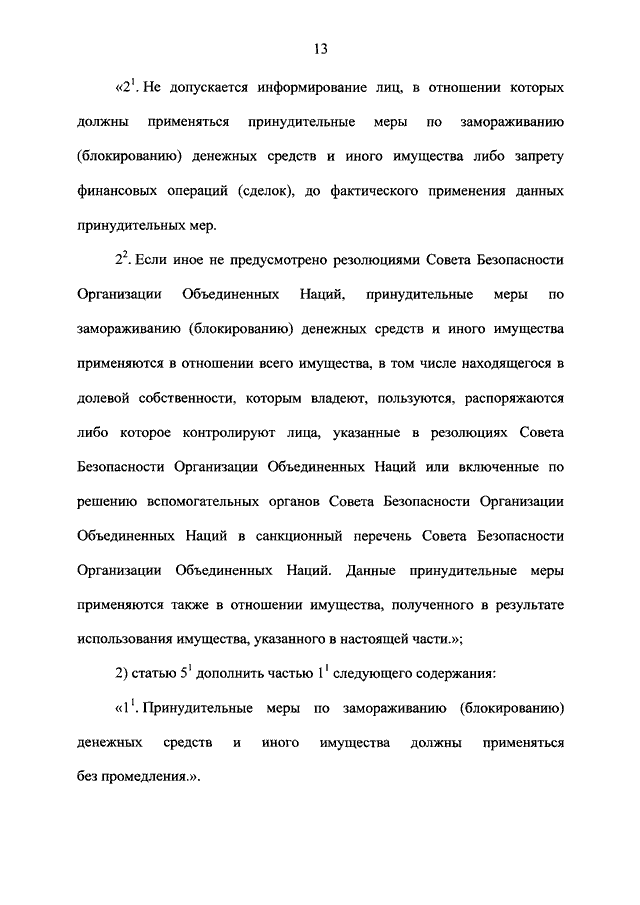 13

«$2^1$. Не допускается информирование лиц, в отношении которых должны применяться принудительные меры по замораживанию (блокированию) денежных средств и иного имущества либо запрету финансовых операций (сделок), до фактического применения данных принудительных мер.

$2^2$. Если иное не предусмотрено резолюциями Совета Безопасности Организации Объединенных Наций, принудительные меры по замораживанию (блокированию) денежных средств и иного имущества применяются в отношении всего имущества, в том числе находящегося в долевой собственности, которым владеют, пользуются, распоряжаются либо которое контролируют лица, указанные в резолюциях Совета Безопасности Организации Объединенных Наций или включенные по решению вспомогательных органов Совета Безопасности Организации Объединенных Наций в санкционный перечень Совета Безопасности Организации Объединенных Наций. Данные принудительные меры применяются также в отношении имущества, полученного в результате использования имущества, указанного в настоящей части.»;

2) статью $5^1$ дополнить частью $1^1$ следующего содержания:

«$1^1$. Принудительные меры по замораживанию (блокированию) денежных средств и иного имущества должны применяться без промедления.».